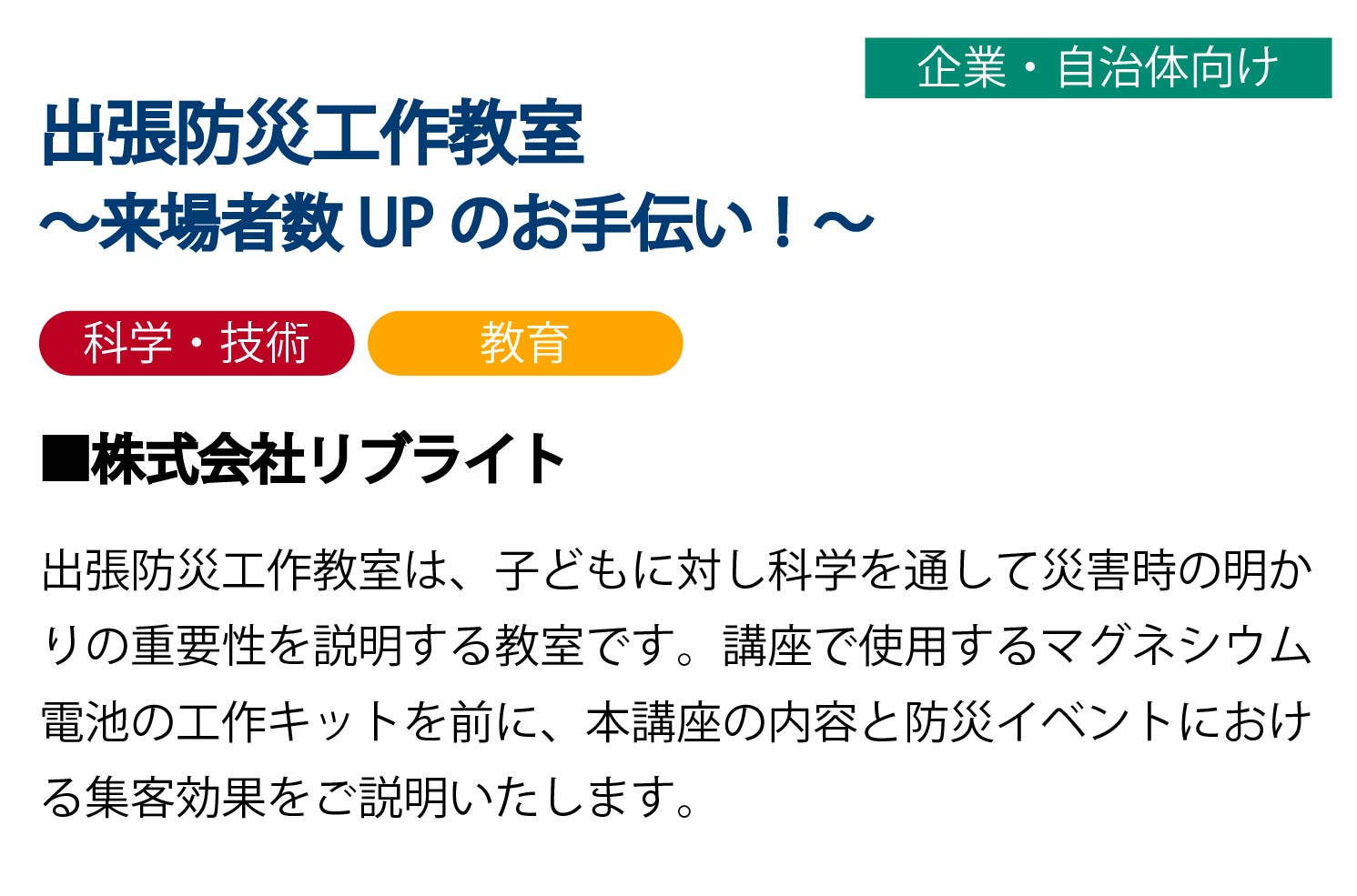 企業・自治体向け

出張防災工作教室
～来場者数 UP のお手伝い！～

科学・技術

教育

■株式会社リブライト

出張防災工作教室は、子どもに対し科学を通して災害時の明かりの重要性を説明する教室です。講座で使用するマグネシウム電池の工作キットを前に、本講座の内容と防災イベントにおける集客効果をご説明いたします。